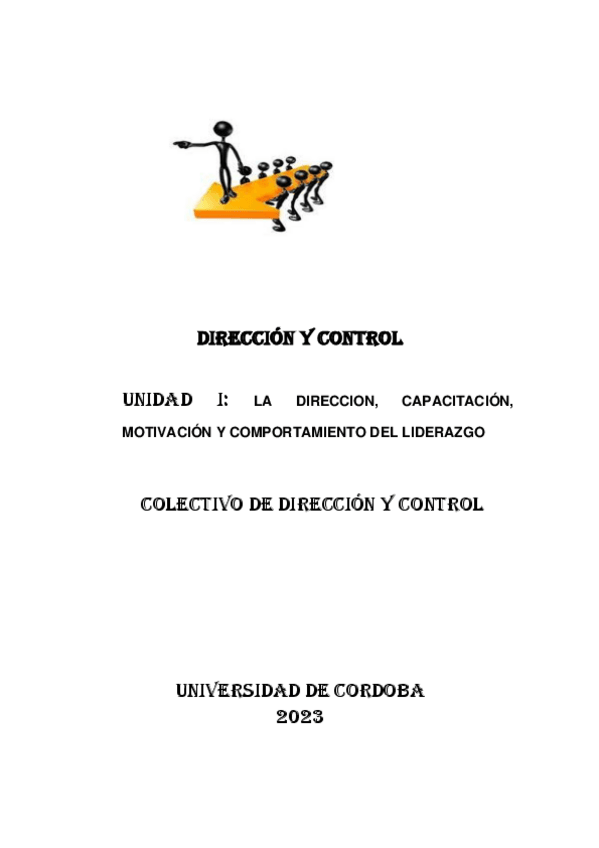 DIRECCIÓN Y CONTROL

UNIDAD I: LA DIRECCION, CAPACITACIÓN, MOTIVACIÓN Y COMPORTAMIENTO DEL LIDERAZGO

COLECTIVO DE DIRECCIÓN Y CONTROL

UNIVERSIDAD DE CORDOBA
2023